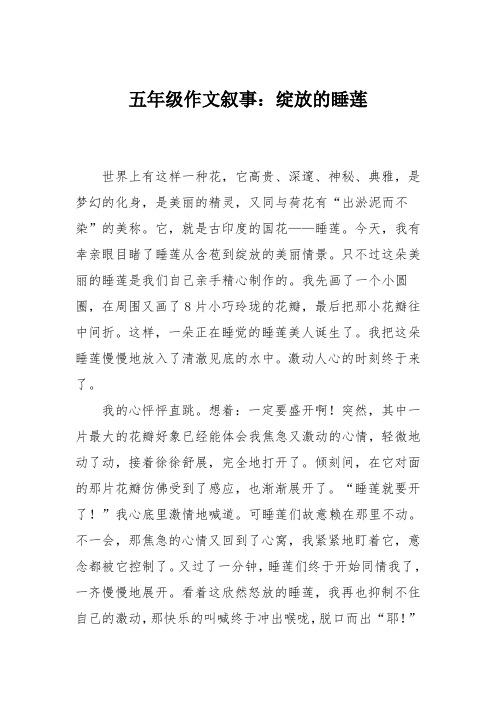 五年级作文叙事：绽放的睡莲

世界上有这样一种花，它高贵、深邃、神秘、典雅，是梦幻的化身，是美丽的精灵，又同与荷花有“出淤泥而不染”的美称。它，就是古印度的国花——睡莲。今天，我有幸亲眼目睹了睡莲从含苞到绽放的美丽情景。只不过这朵美丽的睡莲是我们自己亲手精心制作的。我先画了一个小圆圈，在周围又画了8片小巧玲珑的花瓣，最后把那小花瓣往中间折。这样，一朵正在睡觉的睡莲美人诞生了。我把这朵睡莲慢慢地放入了清澈见底的水中。激动人心的时刻终于来了。

我的心怦怦直跳。想着：一定要盛开啊！突然，其中一片最大的花瓣好象已经能体会我焦急又激动的心情，轻微地动了动，接着徐徐舒展，完全地打开了。倾刻间，在它对面的那片花瓣仿佛受到了感应，也渐渐展开了。“睡莲就要开了！”我心底里激情地喊道。可睡莲们故意赖在那里不动。不一会，那焦急的心情又回到了心窝，我紧紧地盯着它，意念都被它控制了。又过了一分钟，睡莲们终于开始同情我了，一齐慢慢地展开。看着这欣然怒放的睡莲，我再也抑制不住自己的激动，那快乐的叫喊终于冲出喉咙，脱口而出“耶！”